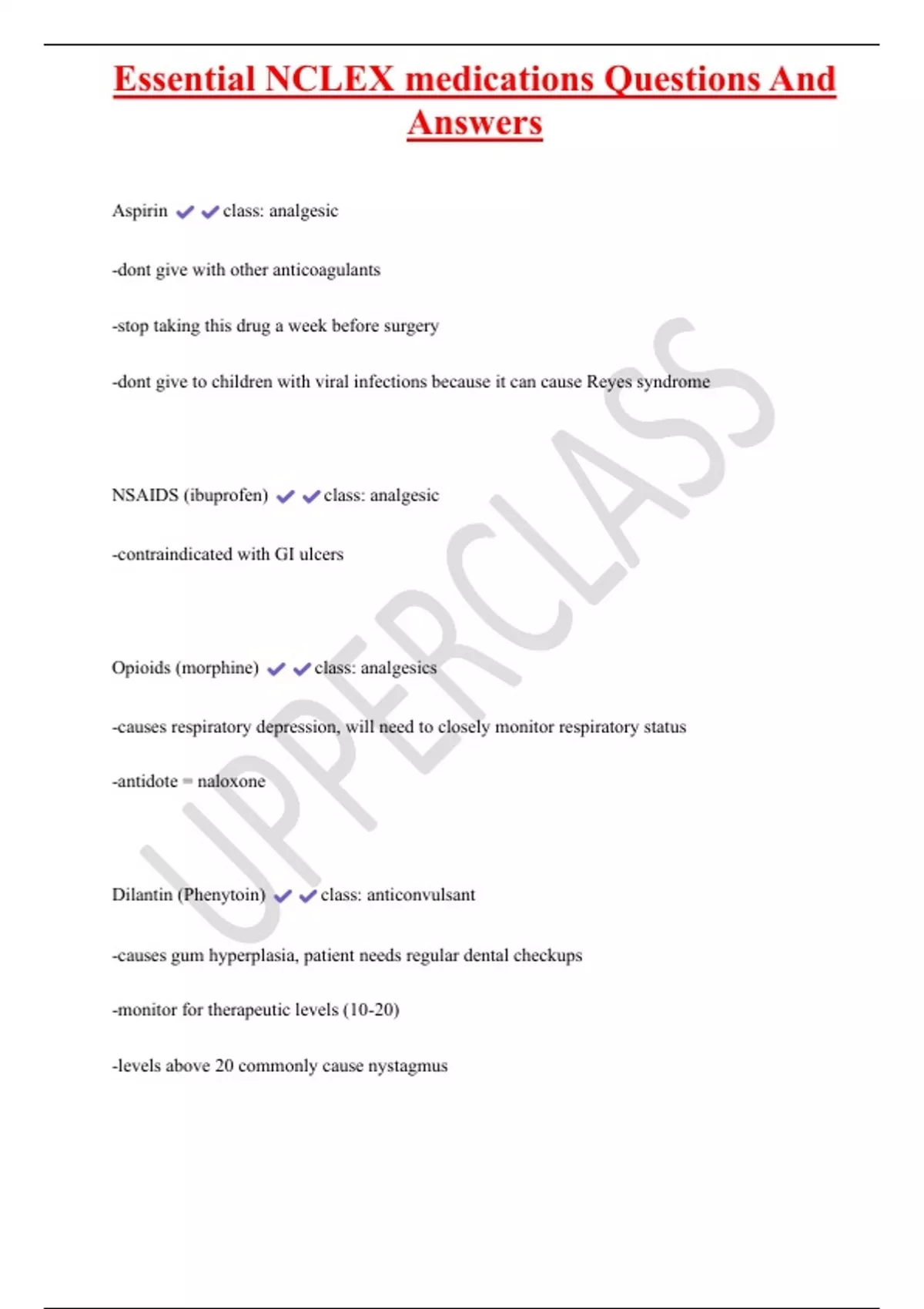 Essential NCLEX medications Questions And Answers

Aspirin ✔✔class: analgesic

-dont give with other anticoagulants

-stop taking this drug a week before surgery

-dont give to children with viral infections because it can cause Reyes syndrome

NSAIDS (ibuprofen) ✔✔class: analgesic

-contraindicated with GI ulcers

Opioids (morphine) ✔✔class: analgesics

-causes respiratory depression, will need to closely monitor respiratory status

-antidote = naloxone

Dilantin (Phenytoin) ✔✔class: anticonvulsant

-causes gum hyperplasia, patient needs regular dental checkups

-monitor for therapeutic levels (10-20)

-levels above 20 commonly cause nystagmus

UPPERCLASS